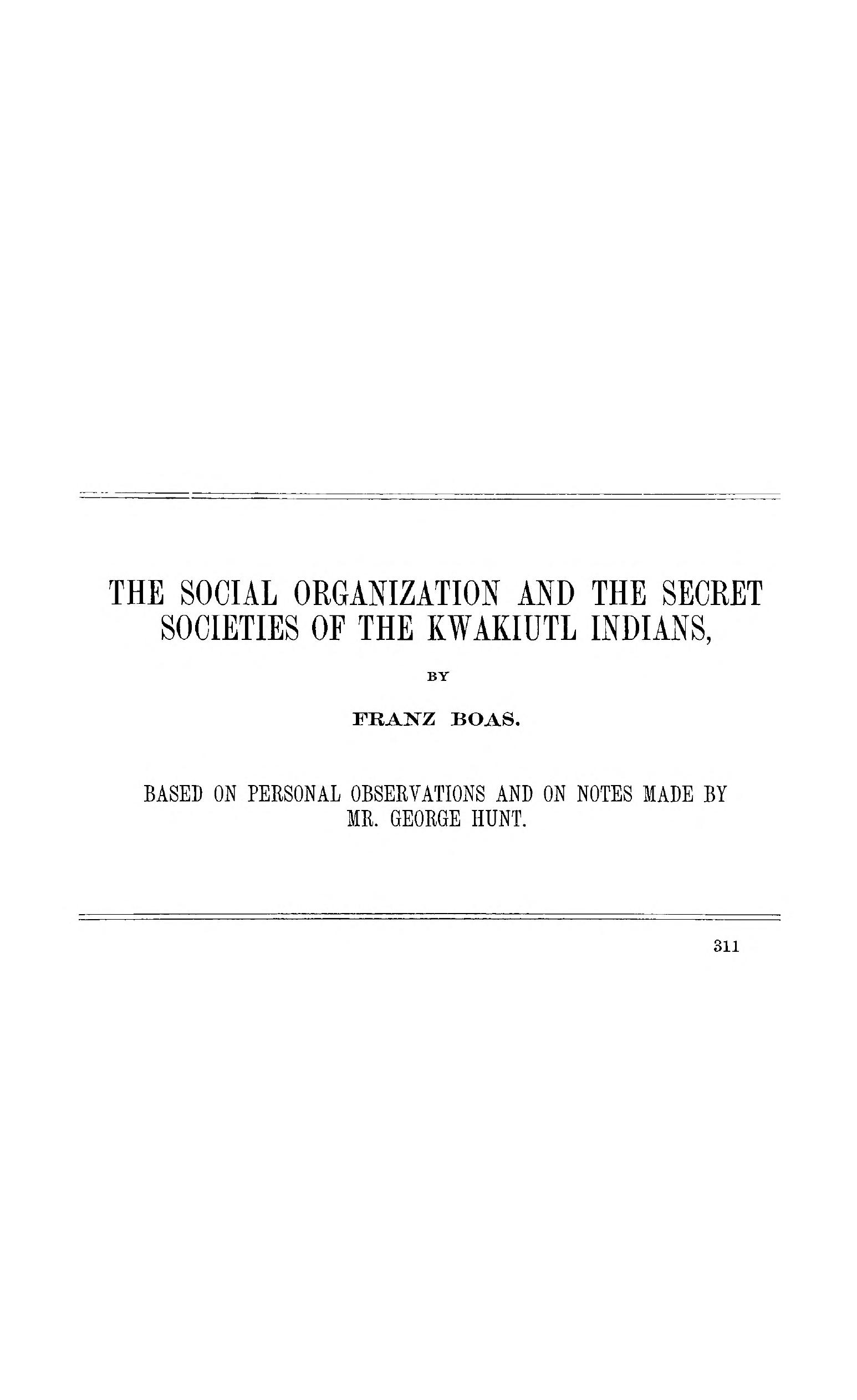 THE SOCIAL ORGANIZATION AND THE SECRET SOCIETIES OF THE KWAKIUTL INDIANS,

BY

FRANZ BOAS.

BASED ON PERSONAL OBSERVATIONS AND ON NOTES MADE BY MR. GEORGE HUNT.

311